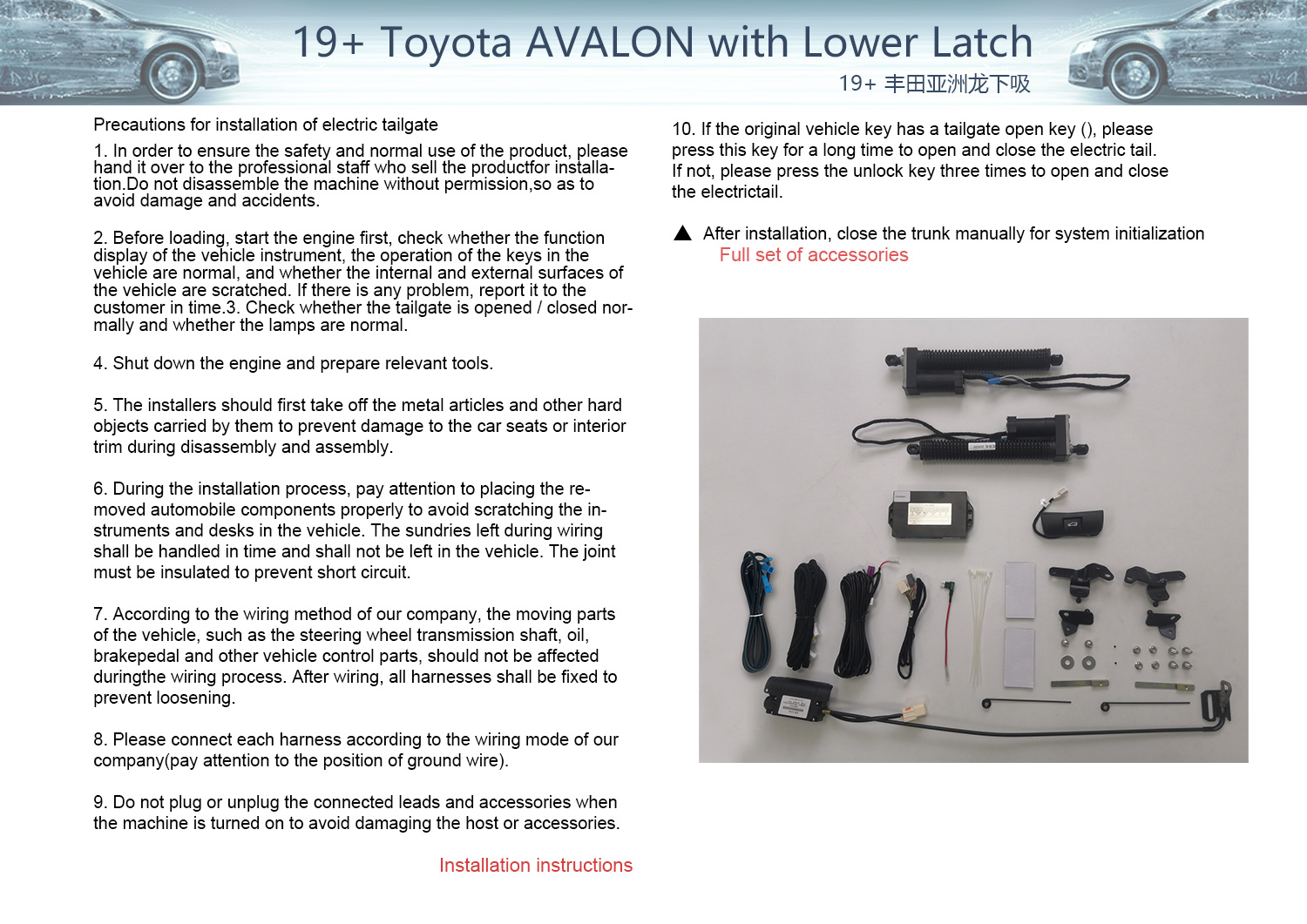 19+ Toyota AVALON with Lower Latch

19+ 丰田亚洲龙下吸

Precautions for installation of electric tailgate

1. In order to ensure the safety and normal use of the product, please hand it over to the professional staff who sell the productfor installation.Do not disassemble the machine without permission,so as to avoid damage and accidents.

2. Before loading, start the engine first, check whether the function display of the vehicle instrument, the operation of the keys in the vehicle are normal, and whether the internal and external surfaces of the vehicle are scratched. If there is any problem, report it to the customer in time.3. Check whether the tailgate is opened / closed normally and whether the lamps are normal.

4. Shut down the engine and prepare relevant tools.

5. The installers should first take off the metal articles and other hard objects carried by them to prevent damage to the car seats or interior trim during disassembly and assembly.

6. During the installation process, pay attention to placing the removed automobile components properly to avoid scratching the instruments and desks in the vehicle. The sundries left during wiring shall be handled in time and shall not be left in the vehicle. The joint must be insulated to prevent short circuit.

7. According to the wiring method of our company, the moving parts of the vehicle, such as the steering wheel transmission shaft, oil, brakepedal and other vehicle control parts, should not be affected duringthe wiring process. After wiring, all harnesses shall be fixed to prevent loosening.

8. Please connect each harness according to the wiring mode of our company(pay attention to the position of ground wire).

9. Do not plug or unplug the connected leads and accessories when the machine is turned on to avoid damaging the host or accessories.

Installation instructions

10. If the original vehicle key has a tailgate open key (), please press this key for a long time to open and close the electric tail. If not, please press the unlock key three times to open and close the electrictail.

▲ After installation, close the trunk manually for system initialization

Full set of accessories